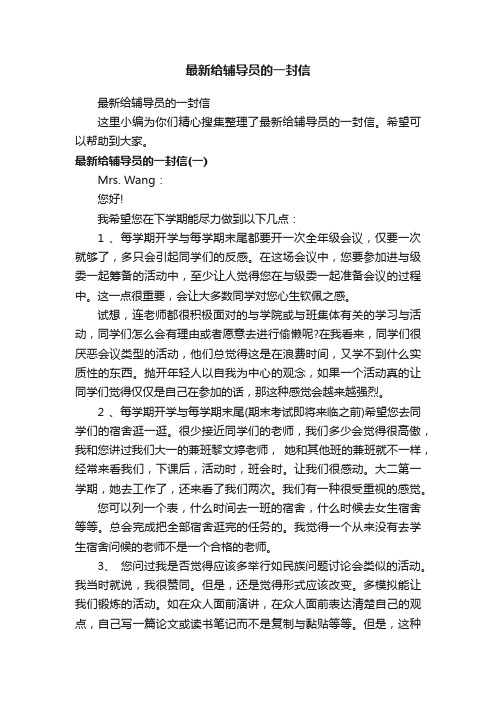 最新给辅导员的一封信

最新给辅导员的一封信

这里小编为你们精心搜集整理了最新给辅导员的一封信。希望可以帮助到大家。

最新给辅导员的一封信(一)

Mrs. Wang：

您好!

我希望您在下学期能尽力做到以下几点：

1 、每学期开学与每学期末尾都要开一次全年级会议，仅要一次就够了，多只会引起同学们的反感。在这场会议中，您要参加进与级委一起筹备的活动中，至少让人觉得您在与级委一起准备会议的过程中。这一点很重要，会让大多数同学对您心生钦佩之感。

试想，连老师都很积极面对的与学院或与班集体有关的学习与活动，同学们怎么会有理由或者愿意去进行偷懒呢?在我看来，同学们很厌恶会议类型的活动，他们总觉得这是在浪费时间，又学不到什么实质性的东西。抛开年轻人以自我为中心的观念，如果一个活动真的让同学们觉得仅仅是自己在参加的话，那这种感觉会越来越强烈。

2 、每学期开学与每学期末尾(期末考试即将来临之前)希望您去同学们的宿舍逛一逛。很少接近同学们的老师，我们多少会觉得很高傲，我和您讲过我们大一的兼班黎文婷老师， 她和其他班的兼班就不一样，经常来看我们，下课后，活动时，班会时。让我们很感动。大二第一学期，她去工作了，还来看了我们两次。我们有一种很受重视的感觉。

您可以列一个表，什么时间去一班的宿舍，什么时候去女生宿舍等等。总会完成把全部宿舍逛完的任务的。我觉得一个从来没有去学生宿舍问候的老师不是一个合格的老师。

3、 您问过我是否觉得应该多举行如民族问题讨论会类似的活动。我当时就说，我很赞同。但是，还是觉得形式应该改变。多模拟能让我们锻炼的活动。如在众人面前演讲，在众人面前表达清楚自己的观点，自己写一篇论文或读书笔记而不是复制与黏贴等等。但是，这种